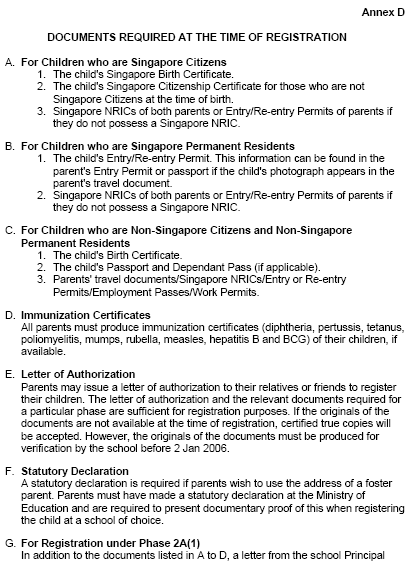 Annex D

DOCUMENTS REQUIRED AT THE TIME OF REGISTRATION

A. For Children who are Singapore Citizens
1. The child's Singapore Birth Certificate.
2. The child's Singapore Citizenship Certificate for those who are not Singapore Citizens at the time of birth.
3. Singapore NRICs of both parents or Entry/Re-entry Permits of parents if they do not possess a Singapore NRIC.

B. For Children who are Singapore Permanent Residents
1. The child's Entry/Re-entry Permit. This information can be found in the parent's Entry Permit or passport if the child's photograph appears in the parent's travel document.
2. Singapore NRICs of both parents or Entry/Re-entry Permits of parents if they do not possess a Singapore NRIC.

C. For Children who are Non-Singapore Citizens and Non-Singapore Permanent Residents
1. The child's Birth Certificate.
2. The child's Passport and Dependant Pass (if applicable).
3. Parents' travel documents/Singapore NRICs/Entry or Re-entry Permits/Employment Passes/Work Permits.

D. Immunization Certificates
All parents must produce immunization certificates (diphtheria, pertussis, tetanus, poliomyelitis, mumps, rubella, measles, hepatitis B and BCG) of their children, if available.

E. Letter of Authorization
Parents may issue a letter of authorization to their relatives or friends to register their children. The letter of authorization and the relevant documents required for a particular phase are sufficient for registration purposes. If the originals of the documents are not available at the time of registration, certified true copies will be accepted. However, the originals of the documents must be produced for verification by the school before 2 Jan 2006.

F. Statutory Declaration
A statutory declaration is required if parents wish to use the address of a foster parent. Parents must have made a statutory declaration at the Ministry of Education and are required to present documentary proof of this when registering the child at a school of choice.

G. For Registration under Phase 2A(1)
In addition to the documents listed in A to D, a letter from the school Principal